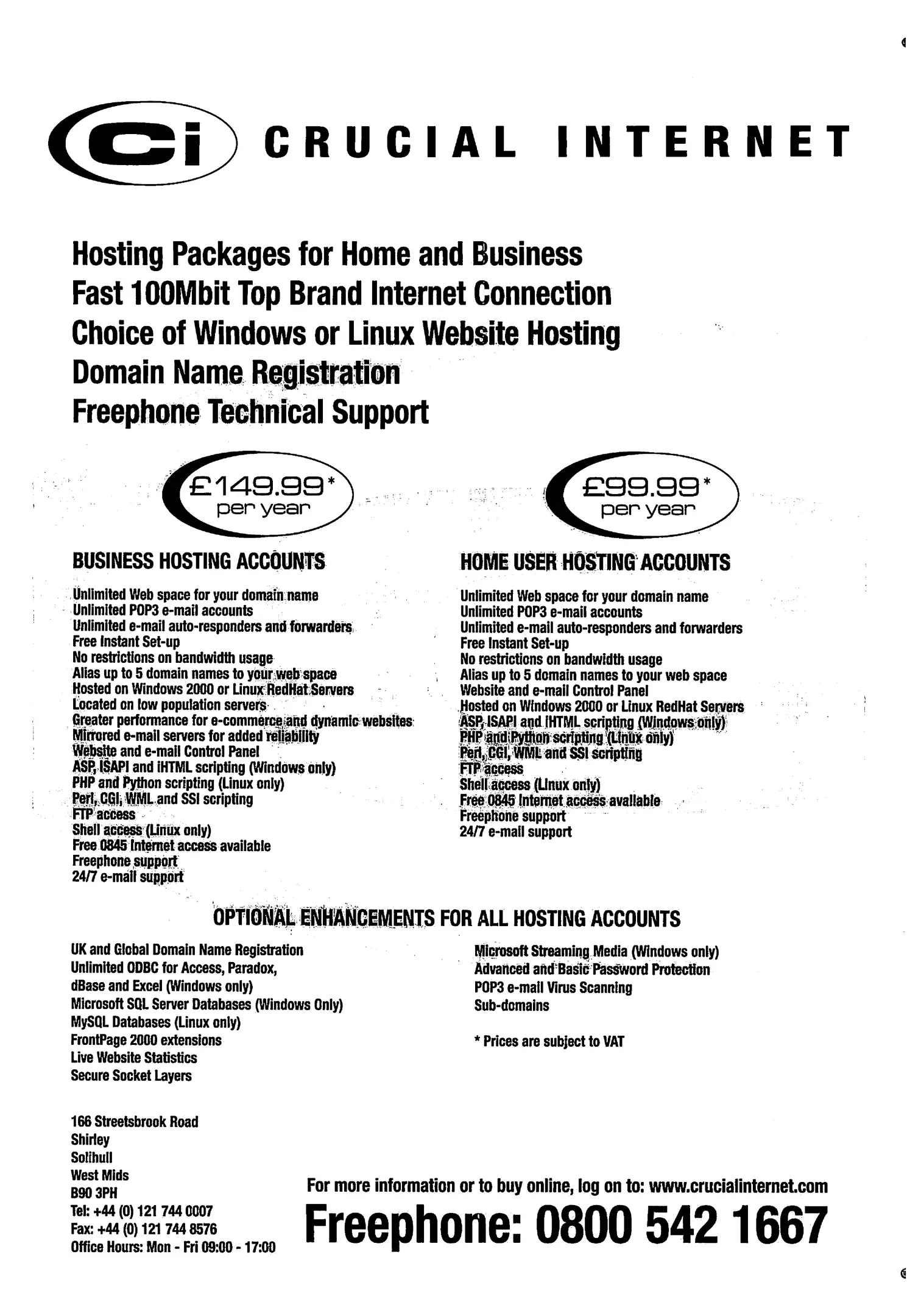 Ci CRUCIAL INTERNET

Hosting Packages for Home and Business
Fast 100Mbit Top Brand Internet Connection
Choice of Windows or Linux Website Hosting
Domain Name Registration
Freephone Technical Support

£149.99* per year

BUSINESS HOSTING ACCOUNTS

Unlimited Web space for your domain name
Unlimited POP3 e-mail accounts
Unlimited e-mail auto-responders and forwarders
Free Instant Set-up
No restrictions on bandwidth usage
Alias up to 5 domain names to your web space
Hosted on Windows 2000 or Linux RedHat Servers
Located on low population servers
Greater performance for e-commerce and dynamic websites
Mirrored e-mail servers for added reliability
Website and e-mail Control Panel
ASP, ISAPI and iHTML scripting (Windows only)
PHP and Python scripting (Linux only)
Perl, CGI, WML and SSI scripting
FTP access
Shell access (Linux only)
Free 0845 Internet access available
Freephone support
24/7 e-mail support

£99.99* per year

HOME USER HOSTING ACCOUNTS

Unlimited Web space for your domain name
Unlimited POP3 e-mail accounts
Unlimited e-mail auto-responders and forwarders
Free Instant Set-up
No restrictions on bandwidth usage
Alias up to 5 domain names to your web space
Website and e-mail Control Panel
Hosted on Windows 2000 or Linux RedHat Servers
ASP, ISAPI and iHTML scripting (Windows only)
PHP and Python scripting (Linux only)
Perl, CGI, WML and SSI scripting
FTP access
Shell access (Linux only)
Free 0845 Internet access available
Freephone support
24/7 e-mail support

OPTIONAL ENHANCEMENTS FOR ALL HOSTING ACCOUNTS

UK and Global Domain Name Registration
Unlimited ODBC for Access, Paradox, dBase and Excel (Windows only)
Microsoft SQL Server Databases (Windows Only)
MySQL Databases (Linux only)
FrontPage 2000 extensions
Live Website Statistics
Secure Socket Layers

Microsoft Streaming Media (Windows only)
Advanced and Basic Password Protection
POP3 e-mail Virus Scanning
Sub-domains

* Prices are subject to VAT

166 Streetsbrook Road
Shirley
Solihull
West Mids
B90 3PH
Tel: +44 (0) 121 744 0007
Fax: +44 (0) 121 744 8576
Office Hours: Mon - Fri 09:00 - 17:00

For more information or to buy online, log on to: www.crucialinternet.com
Freephone: 0800 542 1667